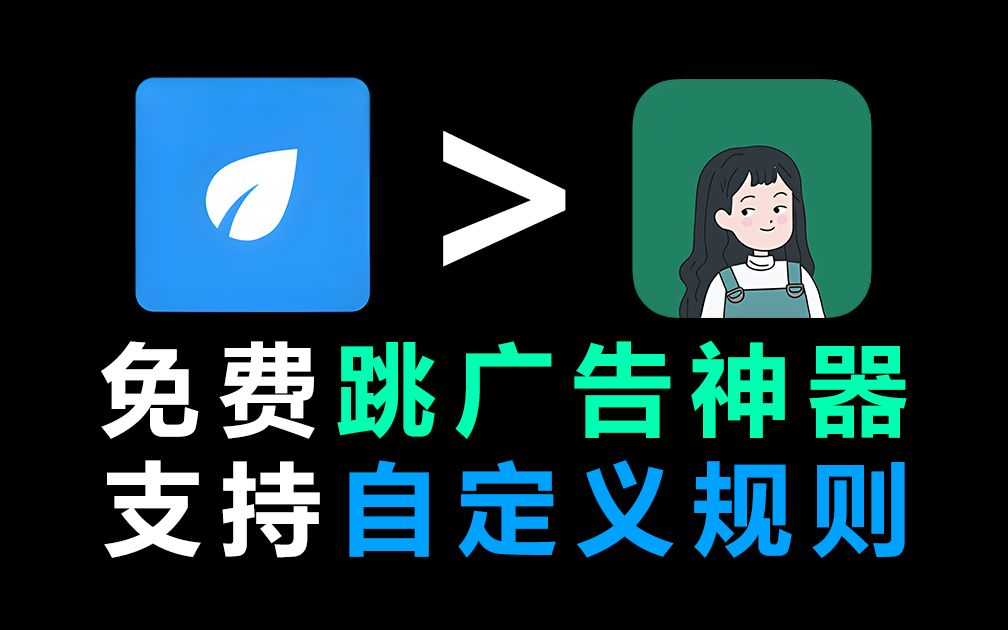 >

免费跳广告神器
支持自定义规则